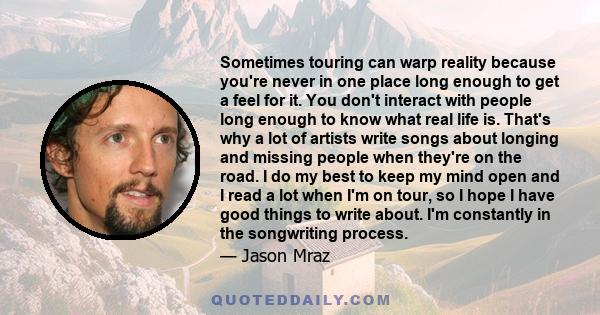 Sometimes touring can warp reality because you're never in one place long enough to get a feel for it. You don't interact with people long enough to know what real life is. That's why a lot of artists write songs about longing and missing people when they're on the road. I do my best to keep my mind open and I read a lot when I'm on tour, so I hope I have good things to write about. I'm constantly in the songwriting process.

— Jason Mraz

QUOTEDDAILY.COM